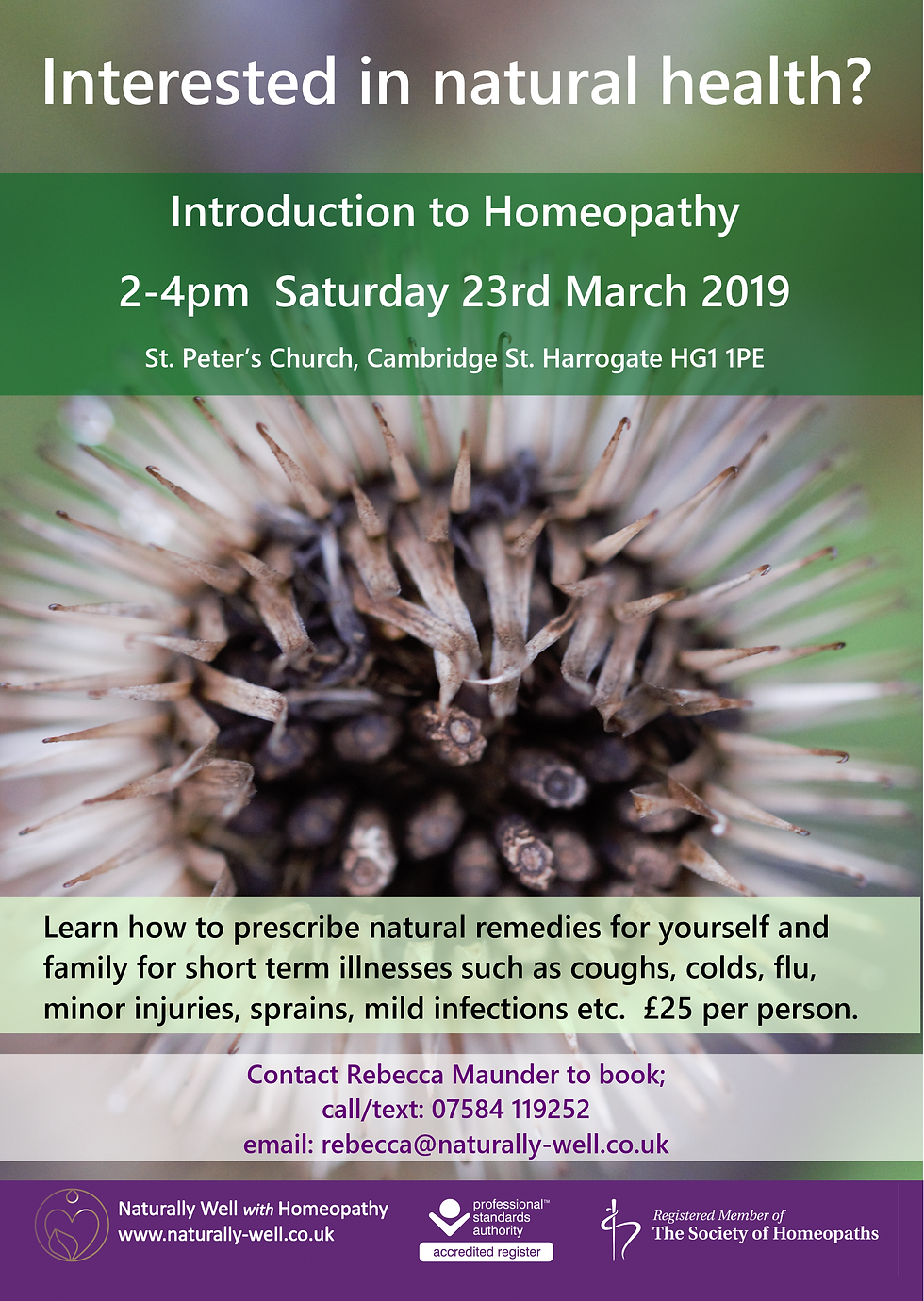 Interested in natural health?

Introduction to Homeopathy

2-4pm Saturday 23rd March 2019

St. Peter's Church, Cambridge St. Harrogate HG1 1PE

Learn how to prescribe natural remedies for yourself and family for short term illnesses such as coughs, colds, flu, minor injuries, sprains, mild infections etc. £25 per person.

Contact Rebecca Maunder to book;
call/text: 07584 119252
email: rebecca@naturally-well.co.uk

Naturally Well with Homeopathy
www.naturally-well.co.uk

professional™ standards authority
accredited register

Registered Member of
The Society of Homeopaths